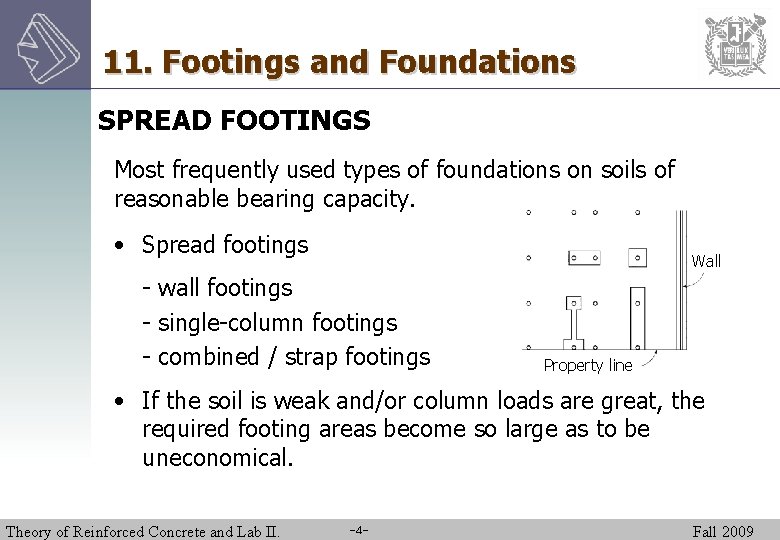 11. Footings and Foundations

SPREAD FOOTINGS

Most frequently used types of foundations on soils of reasonable bearing capacity.

• Spread footings

- wall footings
- single-column footings
- combined / strap footings

Wall

Property line

• If the soil is weak and/or column loads are great, the required footing areas become so large as to be uneconomical.

Theory of Reinforced Concrete and Lab II. -4- Fall 2009